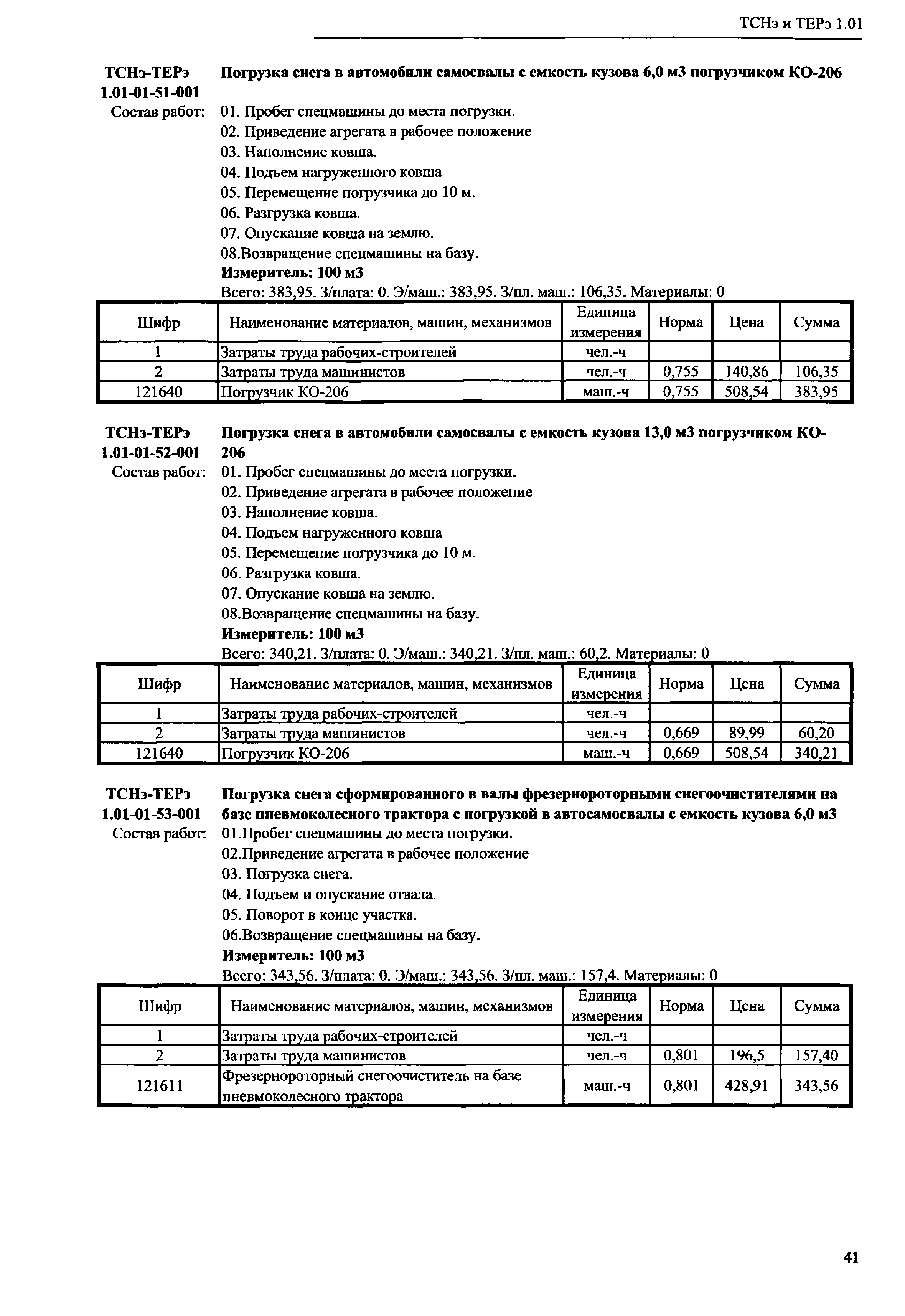 ТСНэ и ТЕРэ 1.01

ТСНэ-ТЕРэ 1.01-01-51-001 Погрузка снега в автомобили самосвалы с емкость кузова 6,0 м3 погрузчиком КО-206

Состав работ: 01. Пробег спецмашины до места погрузки.
02. Приведение агрегата в рабочее положение
03. Наполнение ковша.
04. Подъем нагруженного ковша
05. Перемещение погрузчика до 10 м.
06. Разгрузка ковша.
07. Опускание ковша на землю.
08.Возвращение спецмашины на базу.

Измеритель: 100 м3

Всего: 383,95. З/плата: 0. Э/маш.: 383,95. З/пл. маш.: 106,35. Материалы: 0

| Шифр | Наименование материалов, машин, механизмов | Единица измерения | Норма | Цена | Сумма |
|---|---|---|---|---|---|
| 1 | Затраты труда рабочих-строителей | чел.-ч | | | |
| 2 | Затраты труда машинистов | чел.-ч | 0,755 | 140,86 | 106,35 |
| 121640 | Погрузчик КО-206 | маш.-ч | 0,755 | 508,54 | 383,95 |

ТСНэ-ТЕРэ 1.01-01-52-001 Погрузка снега в автомобили самосвалы с емкость кузова 13,0 м3 погрузчиком КО-206

Состав работ: 01. Пробег спецмашины до места погрузки.
02. Приведение агрегата в рабочее положение
03. Наполнение ковша.
04. Подъем нагруженного ковша
05. Перемещение погрузчика до 10 м.
06. Разгрузка ковша.
07. Опускание ковша на землю.
08.Возвращение спецмашины на базу.

Измеритель: 100 м3

Всего: 340,21. З/плата: 0. Э/маш.: 340,21. З/пл. маш.: 60,2. Материалы: 0

| Шифр | Наименование материалов, машин, механизмов | Единица измерения | Норма | Цена | Сумма |
|---|---|---|---|---|---|
| 1 | Затраты труда рабочих-строителей | чел.-ч | | | |
| 2 | Затраты труда машинистов | чел.-ч | 0,669 | 89,99 | 60,20 |
| 121640 | Погрузчик КО-206 | маш.-ч | 0,669 | 508,54 | 340,21 |

ТСНэ-ТЕРэ 1.01-01-53-001 Погрузка снега сформированного в валы фрезернороторными снегоочистителями на базе пневмоколесного трактора с погрузкой в автосамосвалы с емкость кузова 6,0 м3

Состав работ: 01.Пробег спецмашины до места погрузки.
02.Приведение агрегата в рабочее положение
03. Погрузка снега.
04. Подъем и опускание отвала.
05. Поворот в конце участка.
06.Возвращение спецмашины на базу.

Измеритель: 100 м3

Всего: 343,56. З/плата: 0. Э/маш.: 343,56. З/пл. маш.: 157,4. Материалы: 0

| Шифр | Наименование материалов, машин, механизмов | Единица измерения | Норма | Цена | Сумма |
|---|---|---|---|---|---|
| 1 | Затраты труда рабочих-строителей | чел.-ч | | | |
| 2 | Затраты труда машинистов | чел.-ч | 0,801 | 196,5 | 157,40 |
| 121611 | Фрезернороторный снегоочиститель на базе пневмоколесного трактора | маш.-ч | 0,801 | 428,91 | 343,56 |

41